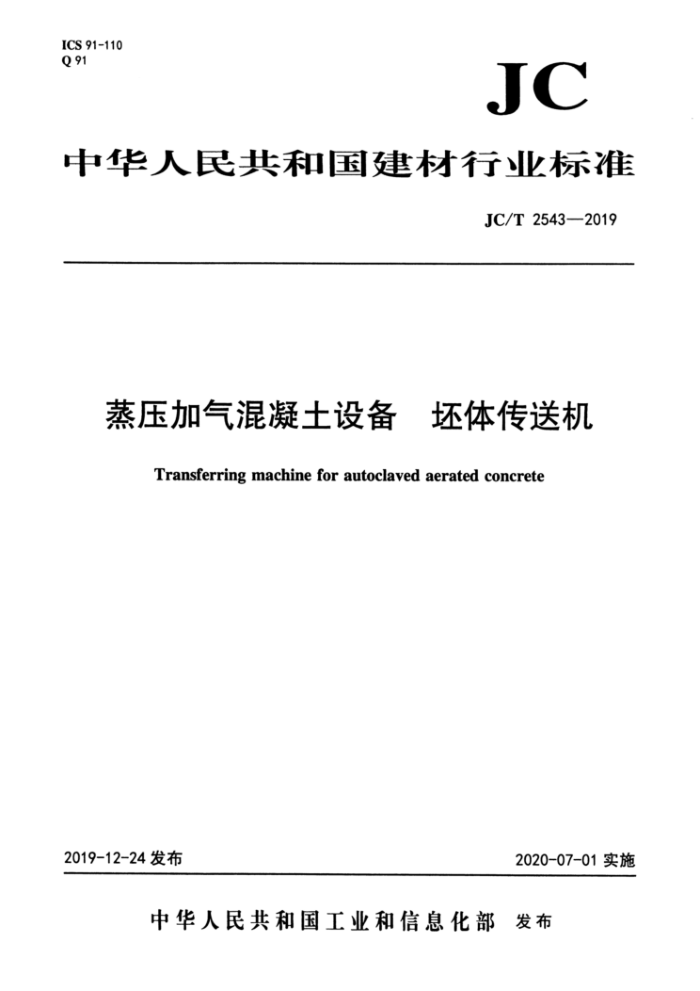 ICS 91-110
Q 91

JC

中华人民共和国建材行业标准

JC/T 2543—2019

蒸压加气混凝土设备　坯体传送机

Transferring machine for autoclaved aerated concrete

2019-12-24 发布

2020-07-01 实施

中华人民共和国工业和信息化部　发布